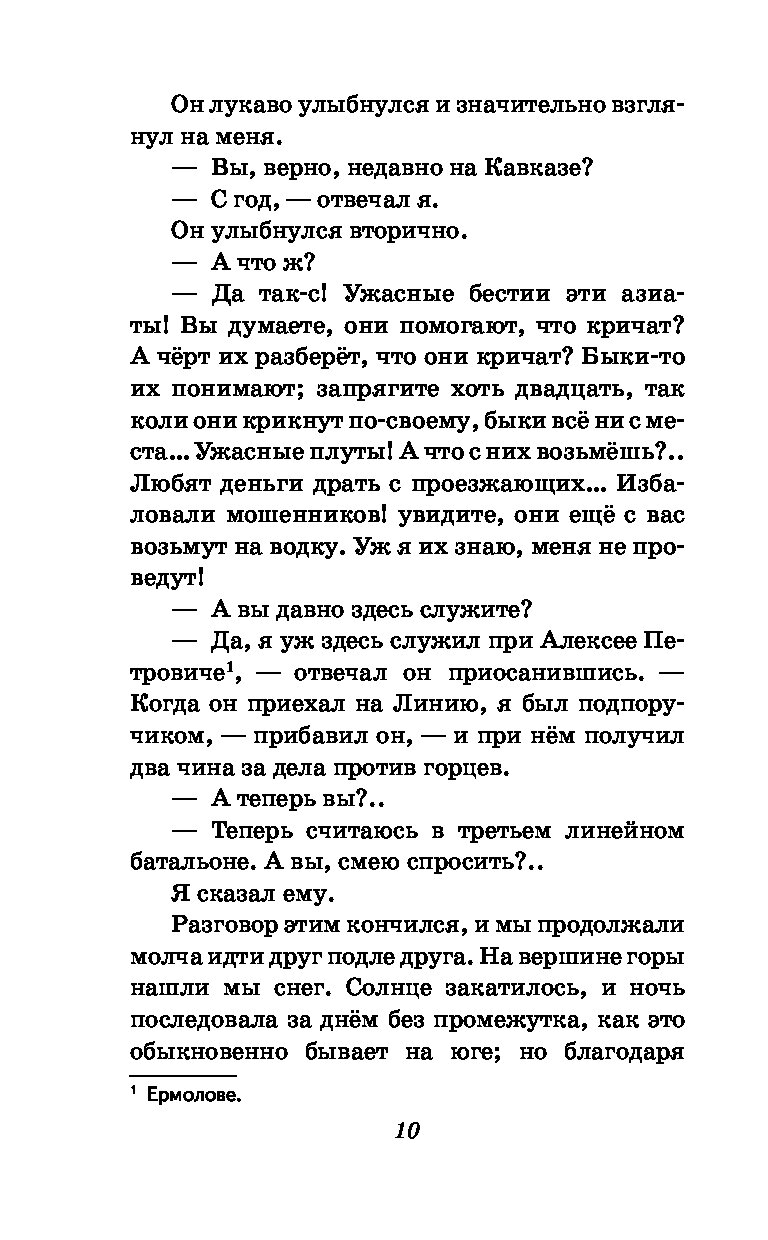 Он лукаво улыбнулся и значительно взглянул на меня.

— Вы, верно, недавно на Кавказе?

— С год, — отвечал я.

Он улыбнулся вторично.

— А что ж?

— Да так-с! Ужасные бестии эти азиаты! Вы думаете, они помогают, что кричат? А чёрт их разберёт, что они кричат? Быки-то их понимают; запрягите хоть двадцать, так коли они крикнут по-своему, быки всё ни с места... Ужасные плуты! А что с них возьмёшь?.. Любят деньги драть с проезжающих... Избаловали мошенников! увидите, они ещё с вас возьмут на водку. Уж я их знаю, меня не проведут!

— А вы давно здесь служите?

— Да, я уж здесь служил при Алексее Петровиче$^1$, — отвечал он приосанившись. — Когда он приехал на Линию, я был подпоручиком, — прибавил он, — и при нём получил два чина за дела против горцев.

— А теперь вы?..

— Теперь считаюсь в третьем линейном батальоне. А вы, смею спросить?..

Я сказал ему.

Разговор этим кончился, и мы продолжали молча идти друг подле друга. На вершине горы нашли мы снег. Солнце закатилось, и ночь последовала за днём без промежутка, как это обыкновенно бывает на юге; но благодаря

$^1$ Ермолове.

10